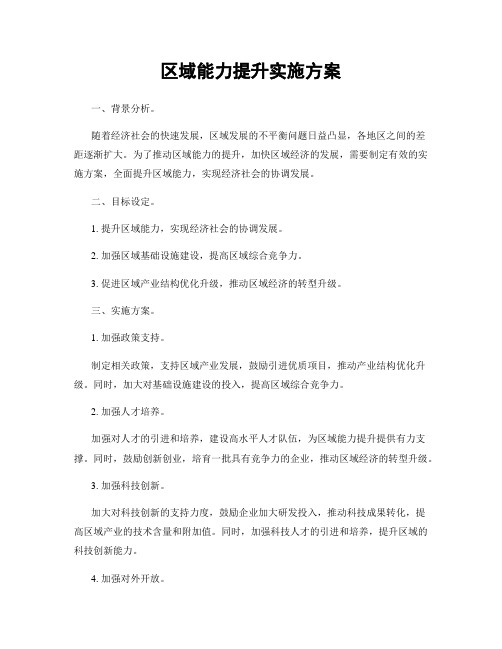 区域能力提升实施方案

一、背景分析。

随着经济社会的快速发展，区域发展的不平衡问题日益凸显，各地区之间的差距逐渐扩大。为了推动区域能力的提升，加快区域经济的发展，需要制定有效的实施方案，全面提升区域能力，实现经济社会的协调发展。

二、目标设定。

1. 提升区域能力，实现经济社会的协调发展。

2. 加强区域基础设施建设，提高区域综合竞争力。

3. 促进区域产业结构优化升级，推动区域经济的转型升级。

三、实施方案。

1. 加强政策支持。

制定相关政策，支持区域产业发展，鼓励引进优质项目，推动产业结构优化升级。同时，加大对基础设施建设的投入，提高区域综合竞争力。

2. 加强人才培养。

加强对人才的引进和培养，建设高水平人才队伍，为区域能力提升提供有力支撑。同时，鼓励创新创业，培育一批具有竞争力的企业，推动区域经济的转型升级。

3. 加强科技创新。

加大对科技创新的支持力度，鼓励企业加大研发投入，推动科技成果转化，提高区域产业的技术含量和附加值。同时，加强科技人才的引进和培养，提升区域的科技创新能力。

4. 加强对外开放。